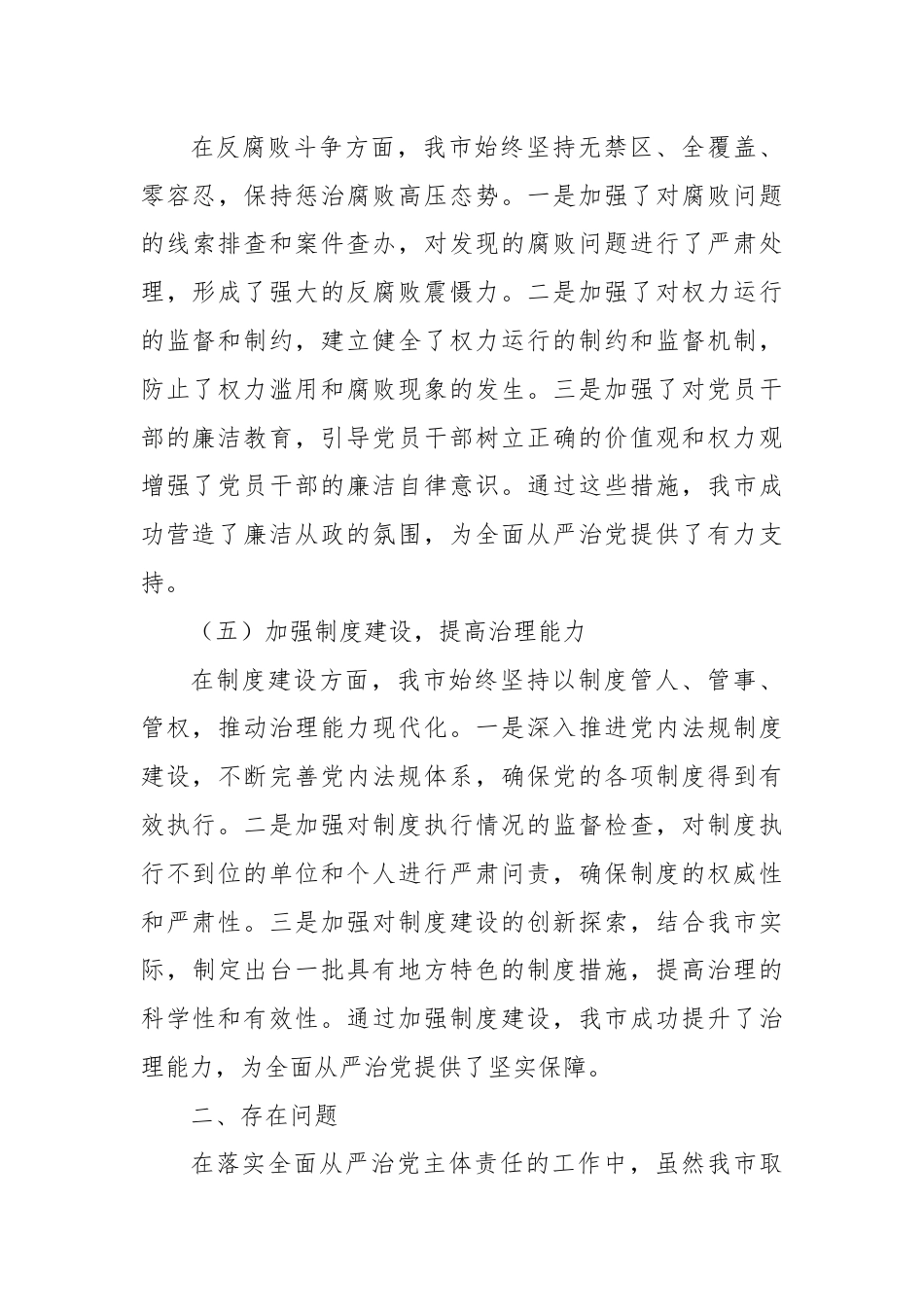 在反腐败斗争方面，我市始终坚持无禁区、全覆盖、零容忍，保持惩治腐败高压态势。一是加强了对腐败问题的线索排查和案件查办，对发现的腐败问题进行了严肃处理，形成了强大的反腐败震慑力。二是加强了对权力运行的监督和制约，建立健全了权力运行的制约和监督机制，防止了权力滥用和腐败现象的发生。三是加强了对党员干部的廉洁教育，引导党员干部树立正确的价值观和权力观增强了党员干部的廉洁自律意识。通过这些措施，我市成功营造了廉洁从政的氛围，为全面从严治党提供了有力支持。

（五）加强制度建设，提高治理能力

在制度建设方面，我市始终坚持以制度管人、管事、管权，推动治理能力现代化。一是深入推进党内法规制度建设，不断完善党内法规体系，确保党的各项制度得到有效执行。二是加强对制度执行情况的监督检查，对制度执行不到位的单位和个人进行严肃问责，确保制度的权威性和严肃性。三是加强对制度建设的创新探索，结合我市实际，制定出台一批具有地方特色的制度措施，提高治理的科学性和有效性。通过加强制度建设，我市成功提升了治理能力，为全面从严治党提供了坚实保障。

二、存在问题

在落实全面从严治党主体责任的工作中，虽然我市取